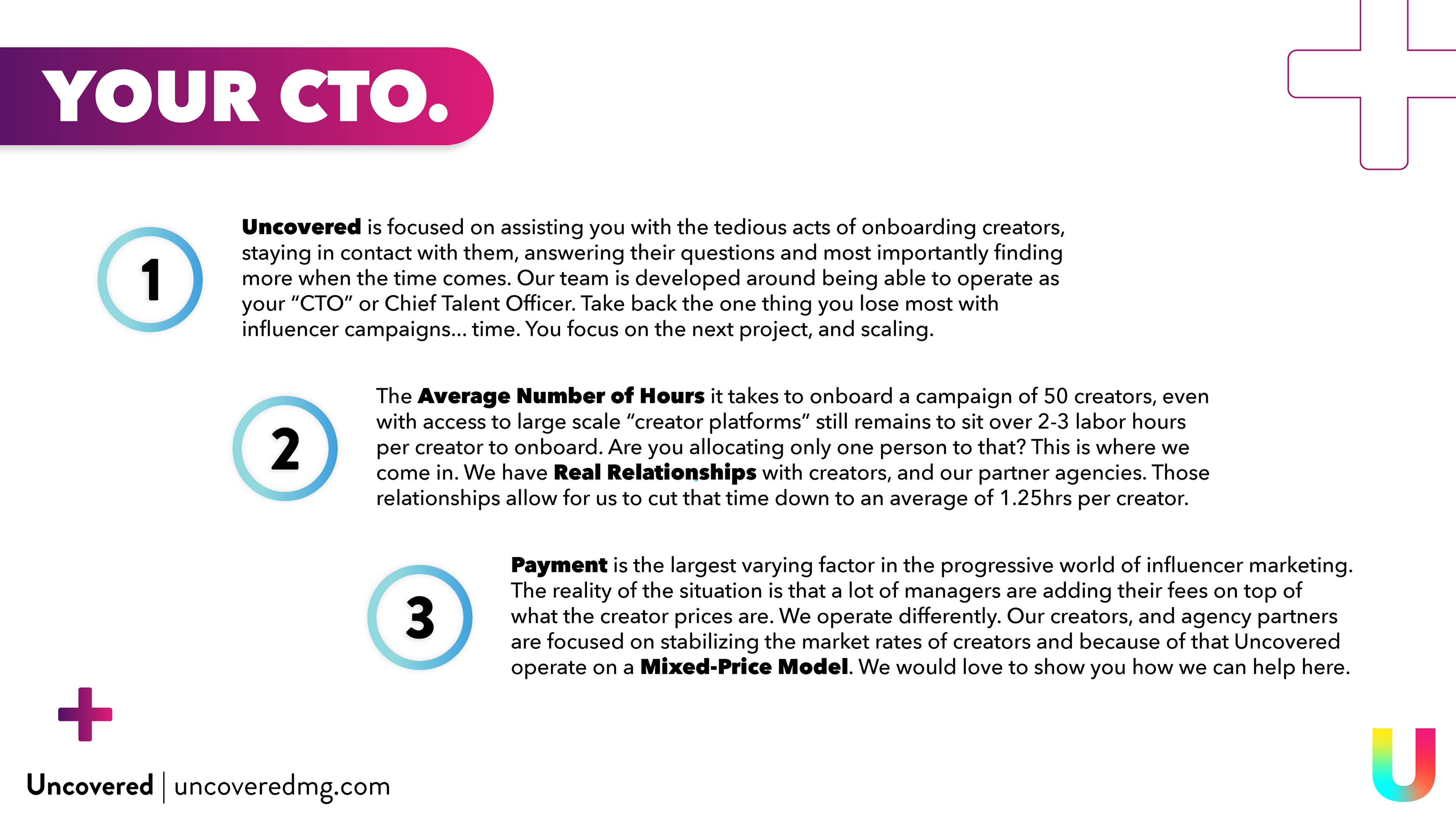 YOUR CTO.

1

Uncovered is focused on assisting you with the tedious acts of onboarding creators, staying in contact with them, answering their questions and most importantly finding more when the time comes. Our team is developed around being able to operate as your “CTO” or Chief Talent Officer. Take back the one thing you lose most with influencer campaigns... time. You focus on the next project, and scaling.

2

The Average Number of Hours it takes to onboard a campaign of 50 creators, even with access to large scale “creator platforms” still remains to sit over 2-3 labor hours per creator to onboard. Are you allocating only one person to that? This is where we come in. We have Real Relationships with creators, and our partner agencies. Those relationships allow for us to cut that time down to an average of 1.25hrs per creator.

3

Payment is the largest varying factor in the progressive world of influencer marketing. The reality of the situation is that a lot of managers are adding their fees on top of what the creator prices are. We operate differently. Our creators, and agency partners are focused on stabilizing the market rates of creators and because of that Uncovered operate on a Mixed-Price Model. We would love to show you how we can help here.

Uncovered | uncoveredmg.com

U